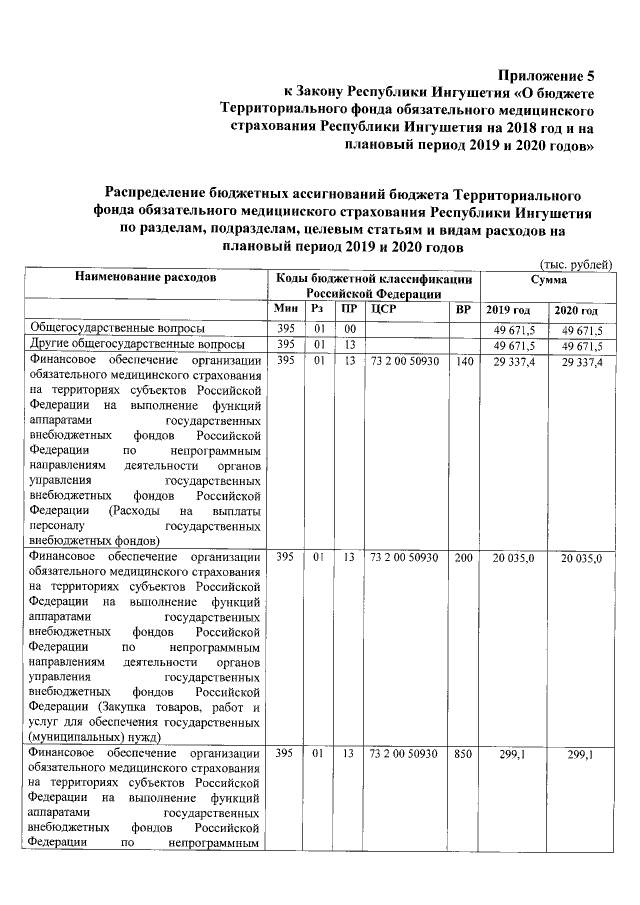 Приложение 5
к Закону Республики Ингушетия «О бюджете Территориального фонда обязательного медицинского страхования Республики Ингушетия на 2018 год и на плановый период 2019 и 2020 годов»

Распределение бюджетных ассигнований бюджета Территориального фонда обязательного медицинского страхования Республики Ингушетия по разделам, подразделам, целевым статьям и видам расходов на плановый период 2019 и 2020 годов

(тыс. рублей)

| Наименование расходов | Коды бюджетной классификации Российской Федерации | | | | | Сумма | |
|---|---|---|---|---|---|---|---|
| | Мин | Рз | ПР | ЦСР | ВР | 2019 год | 2020 год |
| Общегосударственные вопросы | 395 | 01 | 00 | | | 49 671,5 | 49 671,5 |
| Другие общегосударственные вопросы | 395 | 01 | 13 | | | 49 671,5 | 49 671,5 |
| Финансовое обеспечение организации обязательного медицинского страхования на территориях субъектов Российской Федерации на выполнение функций аппаратами государственных внебюджетных фондов Российской Федерации по непрограммным направлениям деятельности органов управления государственных внебюджетных фондов Российской Федерации (Расходы на выплаты персоналу государственных внебюджетных фондов) | 395 | 01 | 13 | 73 2 00 50930 | 140 | 29 337,4 | 29 337,4 |
| Финансовое обеспечение организации обязательного медицинского страхования на территориях субъектов Российской Федерации на выполнение функций аппаратами государственных внебюджетных фондов Российской Федерации по непрограммным направлениям деятельности органов управления государственных внебюджетных фондов Российской Федерации (Закупка товаров, работ и услуг для обеспечения государственных (муниципальных) нужд) | 395 | 01 | 13 | 73 2 00 50930 | 200 | 20 035,0 | 20 035,0 |
| Финансовое обеспечение организации обязательного медицинского страхования на территориях субъектов Российской Федерации на выполнение функций аппаратами государственных внебюджетных фондов Российской Федерации по непрограммным | 395 | 01 | 13 | 73 2 00 50930 | 850 | 299,1 | 299,1 |